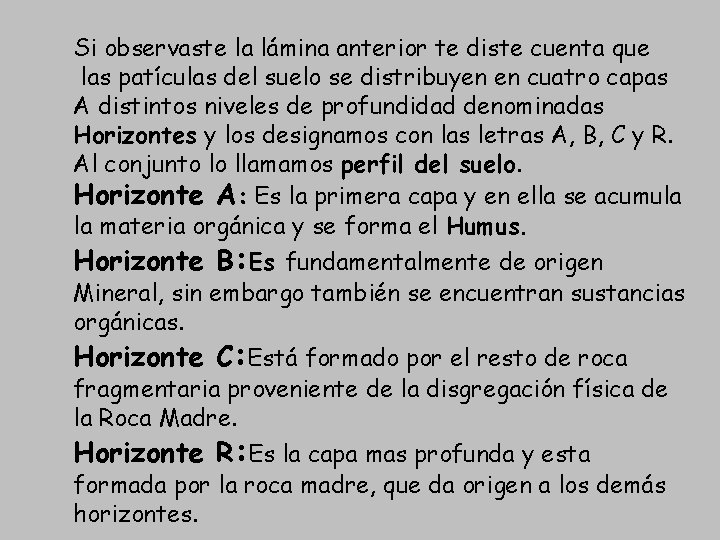 Si observaste la lámina anterior te diste cuenta que las patículas del suelo se distribuyen en cuatro capas A distintos niveles de profundidad denominadas Horizontes y los designamos con las letras A, B, C y R. Al conjunto lo llamamos perfil del suelo.

Horizonte A: Es la primera capa y en ella se acumula la materia orgánica y se forma el Humus.

Horizonte B:Es fundamentalmente de origen Mineral, sin embargo también se encuentran sustancias orgánicas.

Horizonte C:Está formado por el resto de roca fragmentaria proveniente de la disgregación física de la Roca Madre.

Horizonte R:Es la capa mas profunda y esta formada por la roca madre, que da origen a los demás horizontes.